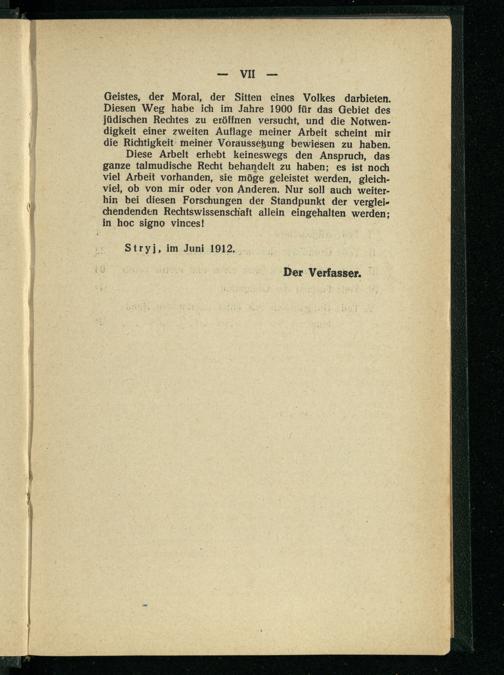 — VII —

Geistes, der Moral, der Sitten eines Volkes darbieten. Diesen Weg habe ich im Jahre 1900 für das Gebiet des jüdischen Rechtes zu eröffnen versucht, und die Notwendigkeit einer zweiten Auflage meiner Arbeit scheint mir die Richtigkeit meiner Voraussetzung bewiesen zu haben.

Diese Arbeit erhebt keineswegs den Anspruch, das ganze talmudische Recht behandelt zu haben; es ist noch viel Arbeit vorhanden, sie möge geleistet werden, gleichviel, ob von mir oder von Anderen. Nur soll auch weiterhin bei diesen Forschungen der Standpunkt der vergleichendenden Rechtswissenschaft allein eingehalten werden; in hoc signo vinces!

Stryj, im Juni 1912.

Der Verfasser.